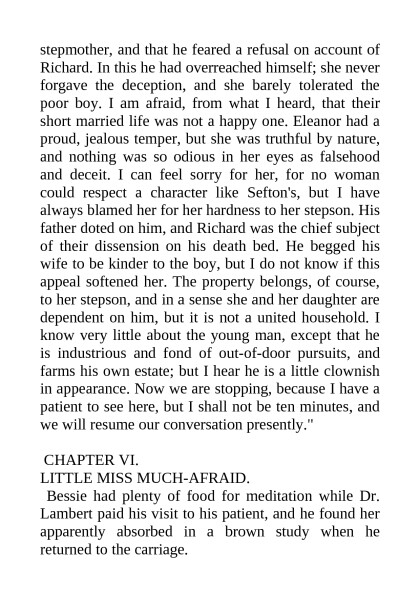 stepmother, and that he feared a refusal on account of Richard. In this he had overreached himself; she never forgave the deception, and she barely tolerated the poor boy. I am afraid, from what I heard, that their short married life was not a happy one. Eleanor had a proud, jealous temper, but she was truthful by nature, and nothing was so odious in her eyes as falsehood and deceit. I can feel sorry for her, for no woman could respect a character like Sefton's, but I have always blamed her for her hardness to her stepson. His father doted on him, and Richard was the chief subject of their dissension on his death bed. He begged his wife to be kinder to the boy, but I do not know if this appeal softened her. The property belongs, of course, to her stepson, and in a sense she and her daughter are dependent on him, but it is not a united household. I know very little about the young man, except that he is industrious and fond of out-of-door pursuits, and farms his own estate; but I hear he is a little clownish in appearance. Now we are stopping, because I have a patient to see here, but I shall not be ten minutes, and we will resume our conversation presently."

CHAPTER VI.
LITTLE MISS MUCH-AFRAID.

Bessie had plenty of food for meditation while Dr. Lambert paid his visit to his patient, and he found her apparently absorbed in a brown study when he returned to the carriage.